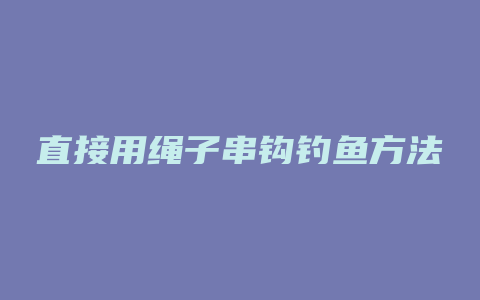 直接用绳子串钩钓鱼方法